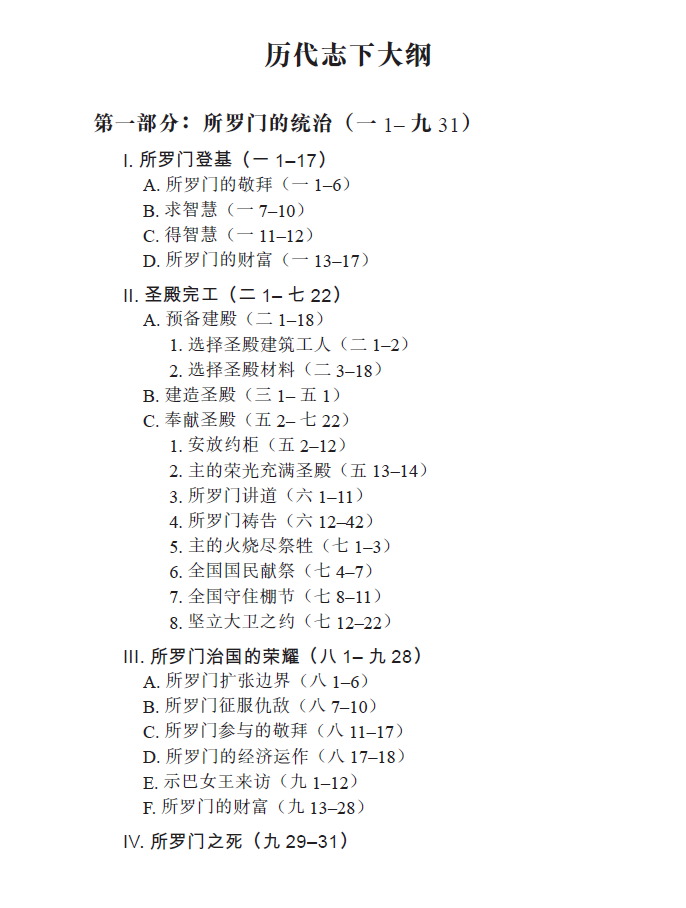 历代志下大纲

第一部分：所罗门的统治（一 1– 九 31）

I. 所罗门登基（一 1–17）
A. 所罗门的敬拜（一 1–6）
B. 求智慧（一 7–10）
C. 得智慧（一 11–12）
D. 所罗门的财富（一 13–17）

II. 圣殿完工（二 1– 七 22）
A. 预备建殿（二 1–18）
1. 选择圣殿建筑工人（二 1–2）
2. 选择圣殿材料（二 3–18）
B. 建造圣殿（三 1– 五 1）
C. 奉献圣殿（五 2– 七 22）
1. 安放约柜（五 2–12）
2. 主的荣光充满圣殿（五 13–14）
3. 所罗门讲道（六 1–11）
4. 所罗门祷告（六 12–42）
5. 主的火烧尽祭牲（七 1–3）
6. 全国国民献祭（七 4–7）
7. 全国守住棚节（七 8–11）
8. 坚立大卫之约（七 12–22）

III. 所罗门治国的荣耀（八 1– 九 28）
A. 所罗门扩张边界（八 1–6）
B. 所罗门征服仇敌（八 7–10）
C. 所罗门参与的敬拜（八 11–17）
D. 所罗门的经济运作（八 17–18）
E. 示巴女王来访（九 1–12）
F. 所罗门的财富（九 13–28）

IV. 所罗门之死（九 29–31）